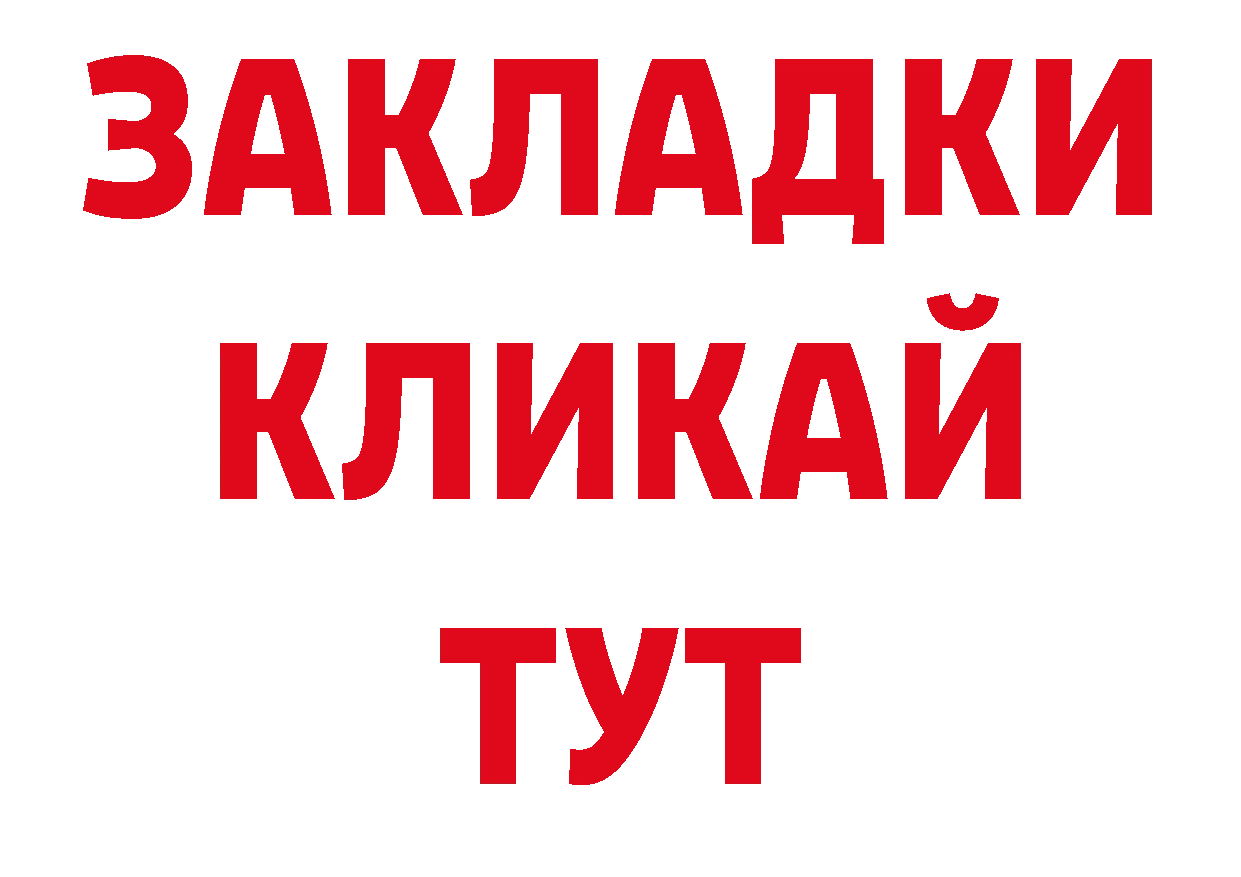 ЗАКЛАДКИ
КЛИКАЙ
ТУТ